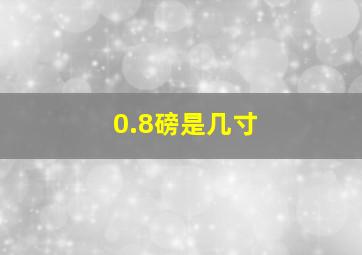 0.8磅是几寸